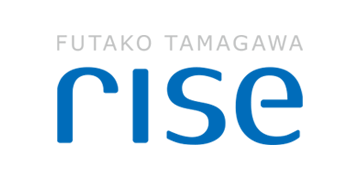 FUTAKO TAMAGAWA
rise